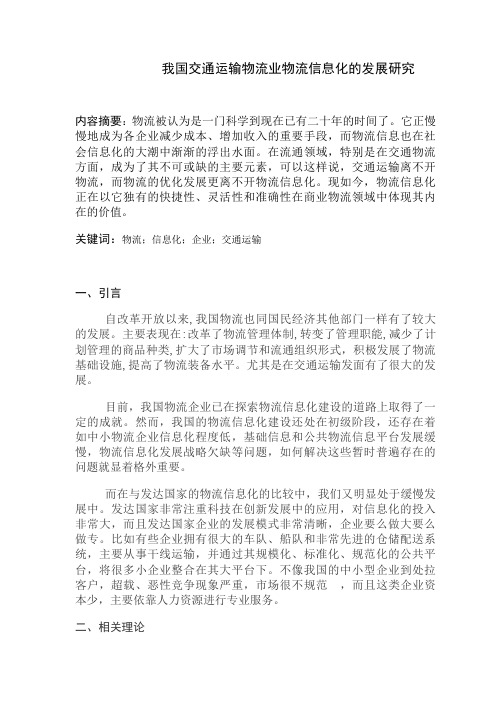 我国交通运输物流业物流信息化的发展研究

内容摘要：物流被认为是一门科学到现在已有二十年的时间了。它正慢慢地成为各企业减少成本、增加收入的重要手段，而物流信息也在社会信息化的大潮中渐渐的浮出水面。在流通领域，特别是在交通物流方面，成为了其不可或缺的主要元素，可以这样说，交通运输离不开物流，而物流的优化发展更离不开物流信息化。现如今，物流信息化正在以它独有的快捷性、灵活性和准确性在商业物流领域中体现其内在的价值。

关键词：物流；信息化；企业；交通运输

一、引言

自改革开放以来，我国物流也同国民经济其他部门一样有了较大的发展。主要表现在：改革了物流管理体制，转变了管理职能，减少了计划管理的商品种类，扩大了市场调节和流通组织形式，积极发展了物流基础设施，提高了物流装备水平。尤其是在交通运输发面有了很大的发展。

目前，我国物流企业已在探索物流信息化建设的道路上取得了一定的成就。然而，我国的物流信息化建设还处在初级阶段，还存在着如中小物流企业信息化程度低，基础信息和公共物流信息平台发展缓慢，物流信息化发展战略欠缺等问题，如何解决这些暂时普遍存在的问题就显着格外重要。

而在与发达国家的物流信息化的比较中，我们又明显处于缓慢发展中。发达国家非常注重科技在创新发展中的应用，对信息化的投入非常大，而且发达国家企业的发展模式非常清晰，企业要么做大要么做专。比如有些企业拥有很大的车队、船队和非常先进的仓储配送系统，主要从事干线运输，并通过其规模化、标准化、规范化的公共平台，将很多小企业整合在其大平台下。不像我国的中小型企业到处拉客户，超载、恶性竞争现象严重，市场很不规范 ，而且这类企业资本少，主要依靠人力资源进行专业服务。

二、相关理论